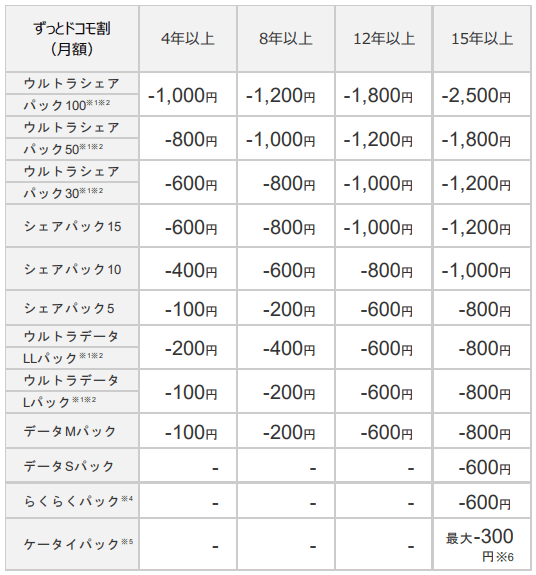 | ずっとドコモ割（月額） | 4年以上 | 8年以上 | 12年以上 | 15年以上 |
|---|---|---|---|---|
| ウルトラシェアパック100※1※2 | -1,000円 | -1,200円 | -1,800円 | -2,500円 |
| ウルトラシェアパック50※1※2 | -800円 | -1,000円 | -1,200円 | -1,800円 |
| ウルトラシェアパック30※1※2 | -600円 | -800円 | -1,000円 | -1,200円 |
| シェアパック15 | -600円 | -800円 | -1,000円 | -1,200円 |
| シェアパック10 | -400円 | -600円 | -800円 | -1,000円 |
| シェアパック5 | -100円 | -200円 | -600円 | -800円 |
| ウルトラデータLLパック※1※2 | -200円 | -400円 | -600円 | -800円 |
| ウルトラデータLパック※1※2 | -100円 | -200円 | -600円 | -800円 |
| データMパック | -100円 | -200円 | -600円 | -800円 |
| データSパック | - | - | - | -600円 |
| らくらくパック※4 | - | - | - | -600円 |
| ケータイパック※5 | - | - | - | 最大-300円※6 |